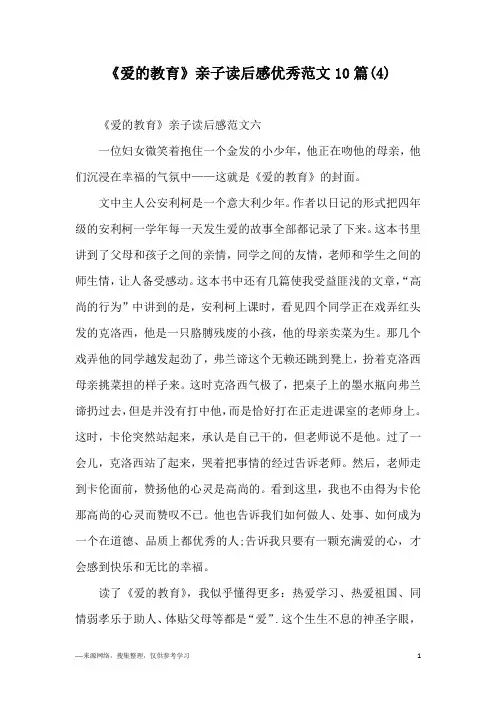 《爱的教育》亲子读后感优秀范文10篇(4)

《爱的教育》亲子读后感范文六

一位妇女微笑着抱住一个金发的小少年，他正在吻他的母亲，他们沉浸在幸福的气氛中——这就是《爱的教育》的封面。

文中主人公安利柯是一个意大利少年。作者以日记的形式把四年级的安利柯一学年每一天发生爱的故事全部都记录了下来。这本书里讲到了父母和孩子之间的亲情，同学之间的友情，老师和学生之间的师生情，让人备受感动。这本书中还有几篇使我受益匪浅的文章，“高尚的行为”中讲到的是，安利柯上课时，看见四个同学正在戏弄红头发的克洛西，他是一只胳膊残废的小孩，他的母亲卖菜为生。那几个戏弄他的同学越发起劲了，弗兰谛这个无赖还跳到凳上，扮着克洛西母亲挑菜担的样子来。这时克洛西气极了，把桌子上的墨水瓶向弗兰谛扔过去，但是并没有打中他，而是恰好打在正走进课室的老师身上。这时，卡伦突然站起来，承认是自己干的，但老师说不是他。过了一会儿，克洛西站了起来，哭着把事情的经过告诉老师。然后，老师走到卡伦面前，赞扬他的心灵是高尚的。看到这里，我也不由得为卡伦那高尚的心灵而赞叹不已。他也告诉我们如何做人、处事、如何成为一个在道德、品质上都优秀的人;告诉我只要有一颗充满爱的心，才会感到快乐和无比的幸福。

读了《爱的教育》，我似乎懂得更多：热爱学习、热爱祖国、同情弱孝乐于助人、体贴父母等都是“爱”.这个生生不息的神圣字眼，

—来源网络，搜集整理，仅供参考学习

1